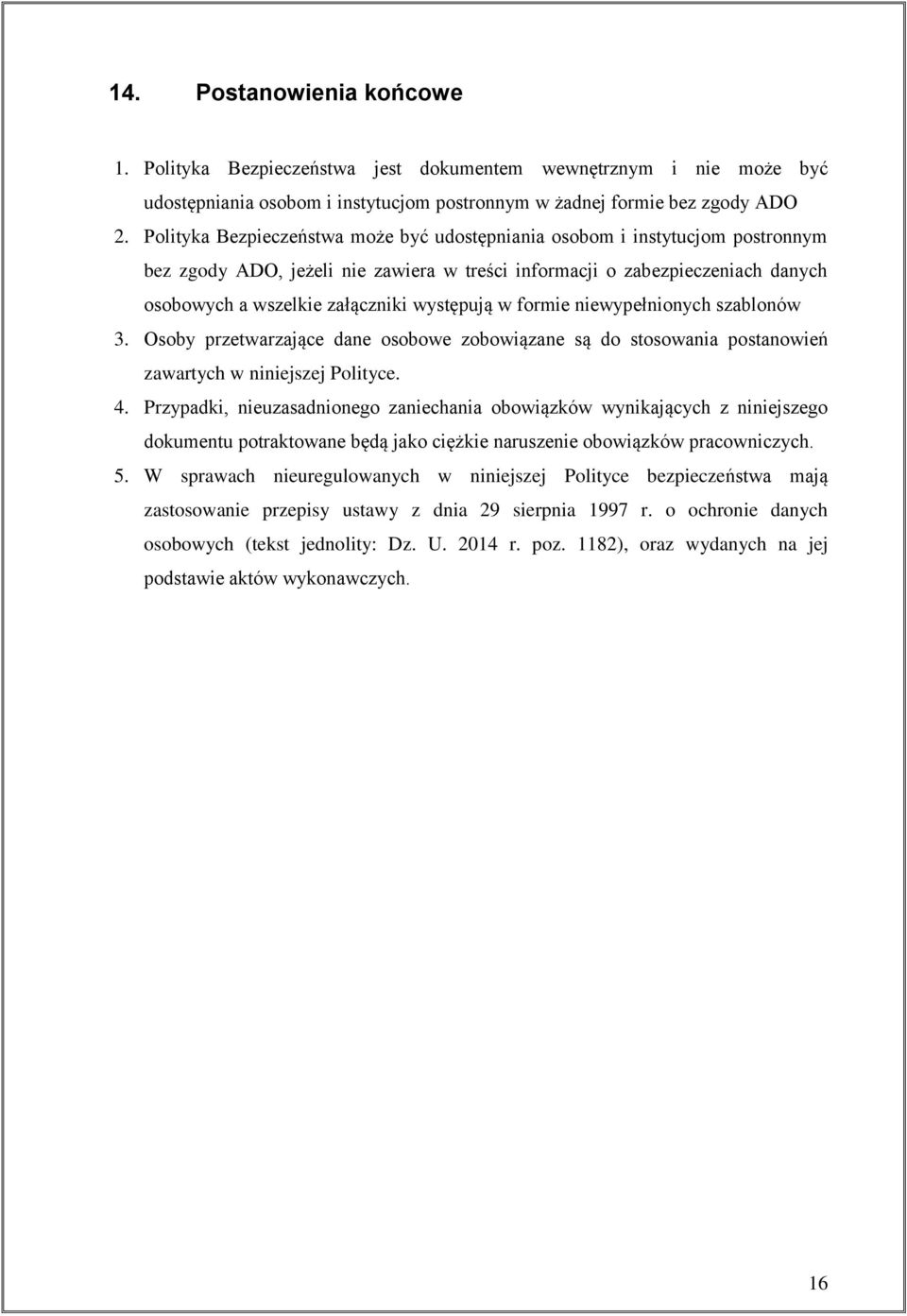 14. Postanowienia końcowe

1. Polityka Bezpieczeństwa jest dokumentem wewnętrznym i nie może być udostępniania osobom i instytucjom postronnym w żadnej formie bez zgody ADO
2. Polityka Bezpieczeństwa może być udostępniania osobom i instytucjom postronnym bez zgody ADO, jeżeli nie zawiera w treści informacji o zabezpieczeniach danych osobowych a wszelkie załączniki występują w formie niewypełnionych szablonów
3. Osoby przetwarzające dane osobowe zobowiązane są do stosowania postanowień zawartych w niniejszej Polityce.
4. Przypadki, nieuzasadnionego zaniechania obowiązków wynikających z niniejszego dokumentu potraktowane będą jako ciężkie naruszenie obowiązków pracowniczych.
5. W sprawach nieuregulowanych w niniejszej Polityce bezpieczeństwa mają zastosowanie przepisy ustawy z dnia 29 sierpnia 1997 r. o ochronie danych osobowych (tekst jednolity: Dz. U. 2014 r. poz. 1182), oraz wydanych na jej podstawie aktów wykonawczych.

16